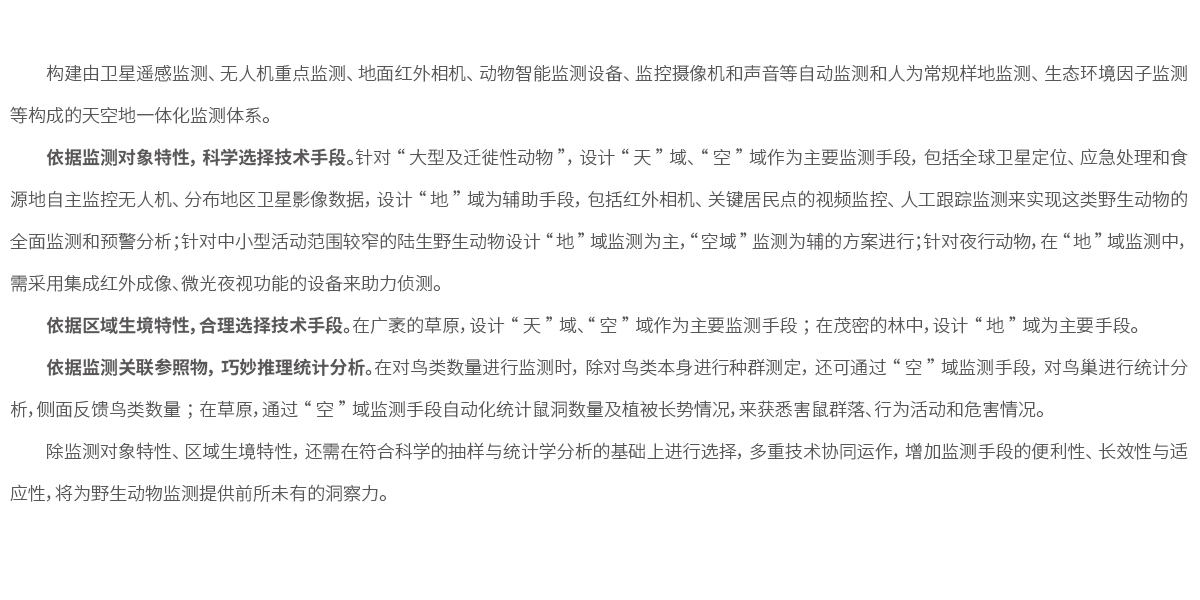 构建由卫星遥感监测、无人机重点监测、地面红外相机、动物智能监测设备、监控摄像机和声音等自动监测和人为常规样地监测、生态环境因子监测等构成的天空地一体化监测体系。

依据监测对象特性，科学选择技术手段。针对“大型及迁徙性动物”，设计“天”域、“空”域作为主要监测手段，包括全球卫星定位、应急处理和食源地自主监控无人机、分布地区卫星影像数据，设计“地”域为辅助手段，包括红外相机、关键居民点的视频监控、人工跟踪监测来实现这类野生动物的全面监测和预警分析；针对中小型活动范围较窄的陆生野生动物设计“地”域监测为主，“空域”监测为辅的方案进行；针对夜行动物，在“地”域监测中，需采用集成红外成像、微光夜视功能的设备来助力侦测。

依据区域生境特性，合理选择技术手段。在广袤的草原，设计“天”域、“空”域作为主要监测手段；在茂密的林中，设计“地”域为主要手段。

依据监测关联参照物，巧妙推理统计分析。在对鸟类数量进行监测时，除对鸟类本身进行种群测定，还可通过“空”域监测手段，对鸟巢进行统计分析，侧面反馈鸟类数量；在草原，通过“空”域监测手段自动化统计鼠洞数量及植被长势情况，来获悉害鼠群落、行为活动和危害情况。

除监测对象特性、区域生境特性，还需在符合科学的抽样与统计学分析的基础上进行选择，多重技术协同运作，增加监测手段的便利性、长效性与适应性，将为野生动物监测提供前所未有的洞察力。